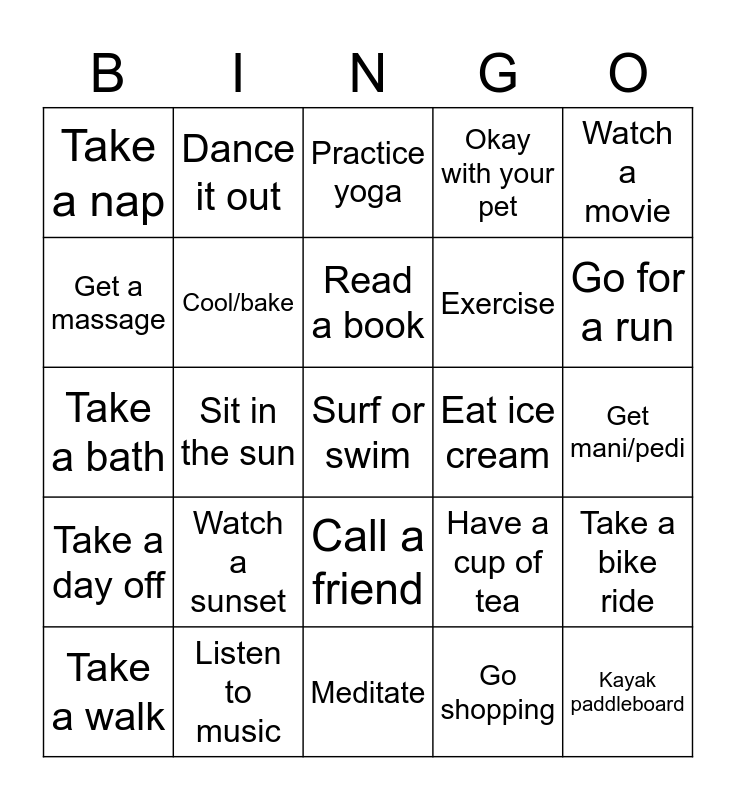 | B | I | N | G | O |
|---|---|---|---|---|
| Take a nap | Dance it out | Practice yoga | Okay with your pet | Watch a movie |
| Get a massage | Cool/bake | Read a book | Exercise | Go for a run |
| Take a bath | Sit in the sun | Surf or swim | Eat ice cream | Get mani/pedi |
| Take a day off | Watch a sunset | Call a friend | Have a cup of tea | Take a bike ride |
| Take a walk | Listen to music | Meditate | Go shopping | Kayak paddleboard |